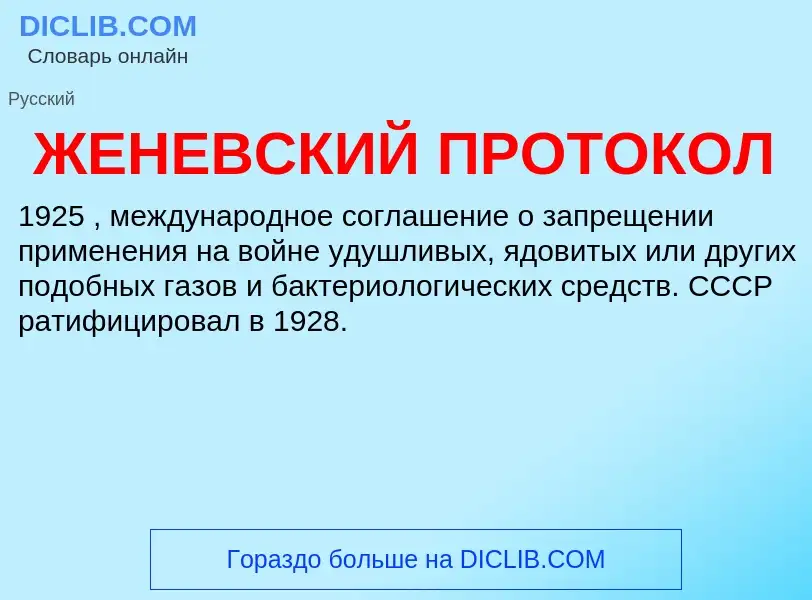 DICLIB.COM
Словарь онлайн

Русский

ЖЕНЕВСКИЙ ПРОТОКОЛ

1925 , международное соглашение о запрещении применения на войне удушливых, ядовитых или других подобных газов и бактериологических средств. СССР ратифицировал в 1928.

Гораздо больше на DICLIB.COM